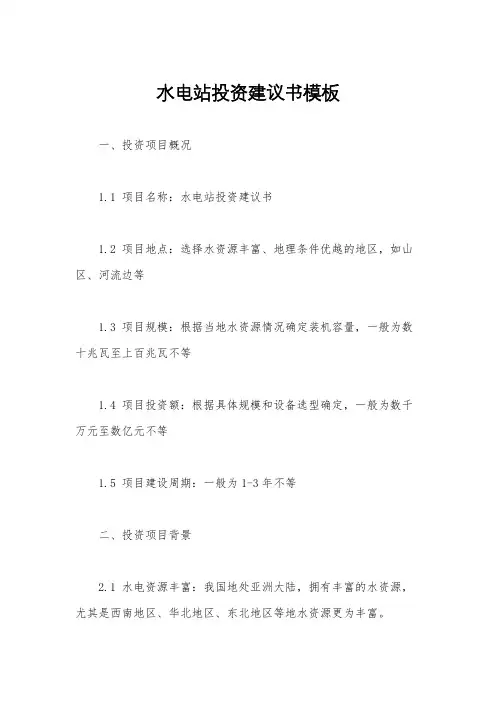 水电站投资建议书模板

一、投资项目概况

1.1 项目名称：水电站投资建议书

1.2 项目地点：选择水资源丰富、地理条件优越的地区，如山区、河流边等

1.3 项目规模：根据当地水资源情况确定装机容量，一般为数十兆瓦至上百兆瓦不等

1.4 项目投资额：根据具体规模和设备选型确定，一般为数千万元至数亿元不等

1.5 项目建设周期：一般为 1-3 年不等

二、投资项目背景

2.1 水电资源丰富：我国地处亚洲大陆，拥有丰富的水资源，尤其是西南地区、华北地区、东北地区等地水资源更为丰富。